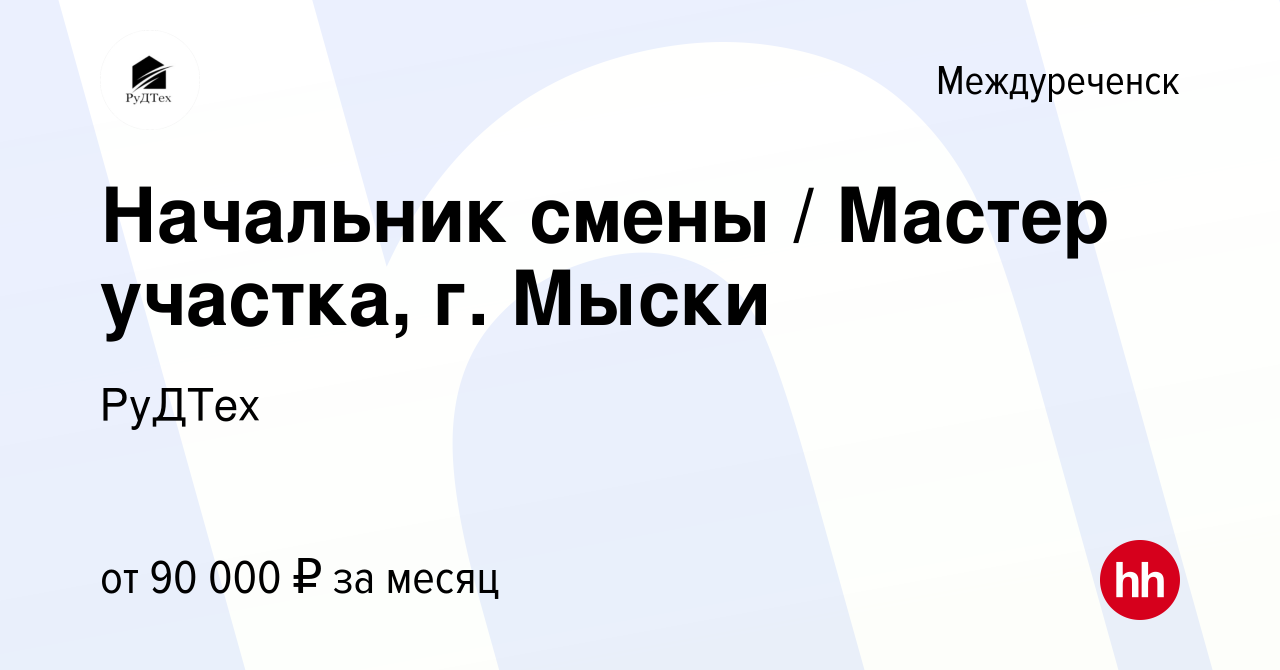 РуДТех

Междуреченск

Начальник смены / Мастер участка, г. Мыски

РуДТех

от 90 000 ₽ за месяц

hh